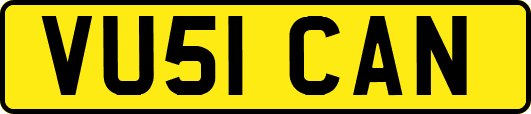 VU51 CAN